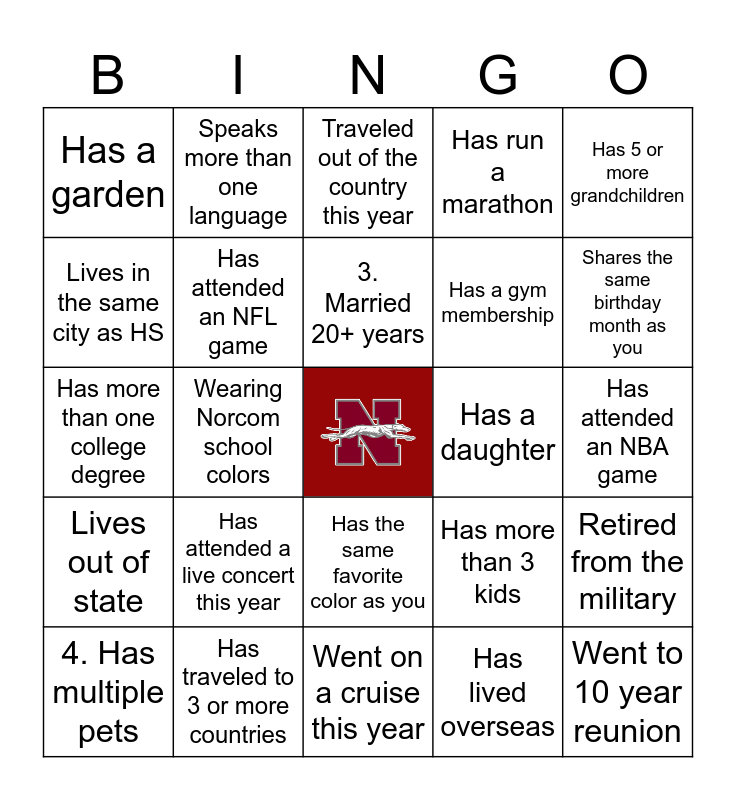 | B | I | N | G | O |
|---|---|---|---|---|
| Has a garden | Speaks more than one language | Traveled out of the country this year | Has run a marathon | Has 5 or more grandchildren |
| Lives in the same city as HS | Has attended an NFL game | 3. Married 20+ years | Has a gym membership | Shares the same birthday month as you |
| Has more than one college degree | Wearing Norcom school colors | N | Has a daughter | Has attended an NBA game |
| Lives out of state | Has attended a live concert this year | Has the same favorite color as you | Has more than 3 kids | Retired from the military |
| 4. Has multiple pets | Has traveled to 3 or more countries | Went on a cruise this year | Has lived overseas | Went to 10 year reunion |